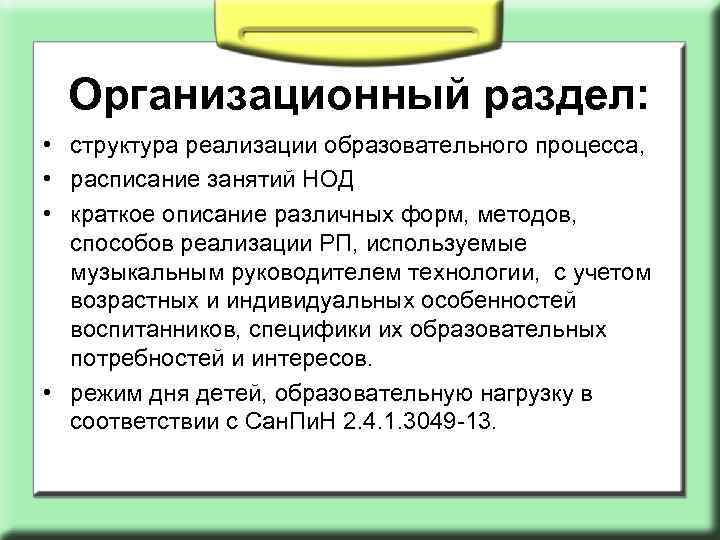 Организационный раздел:

• структура реализации образовательного процесса,
• расписание занятий НОД
• краткое описание различных форм, методов, способов реализации РП, используемые музыкальным руководителем технологии, с учетом возрастных и индивидуальных особенностей воспитанников, специфики их образовательных потребностей и интересов.
• режим дня детей, образовательную нагрузку в соответствии с СанПиН 2.4.1.3049-13.